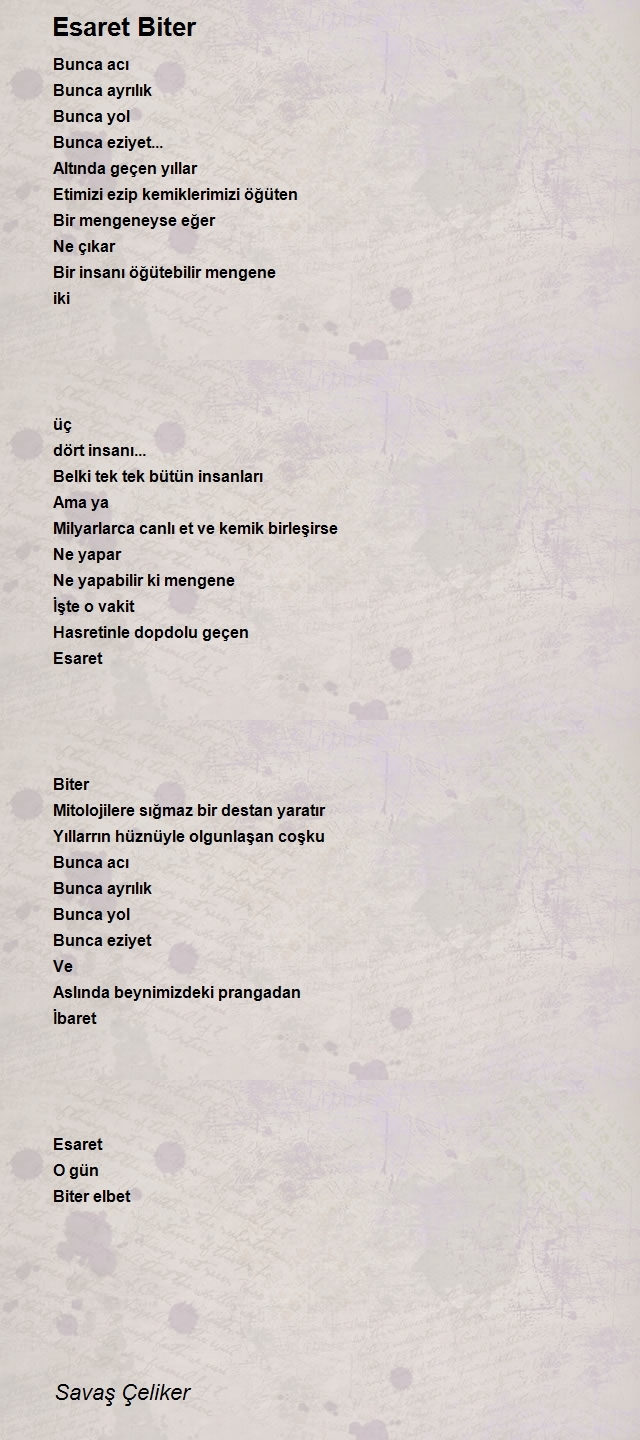 Esaret Biter

Bunca acı
Bunca ayrılık
Bunca yol
Bunca eziyet...
Altında geçen yıllar
Etimizi ezip kemiklerimizi öğüten
Bir mengeneyse eğer
Ne çıkar
Bir insanı öğütebilir mengene
iki

üç
dört insanı...
Belki tek tek bütün insanları
Ama ya
Milyarlarca canlı et ve kemik birleşirse
Ne yapar
Ne yapabilir ki mengene
İşte o vakit
Hasretinle dopdolu geçen
Esaret

Biter
Mitolojilere sığmaz bir destan yaratır
Yılların hüznüyle olgunlaşan coşku
Bunca acı
Bunca ayrılık
Bunca yol
Bunca eziyet
Ve
Aslında beynimizdeki prangadan
İbaret

Esaret
O gün
Biter elbet

Savaş Çeliker